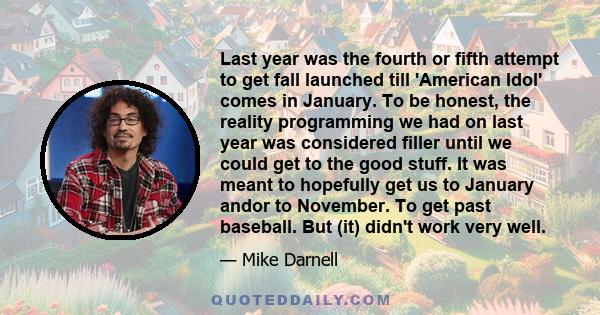 Last year was the fourth or fifth attempt to get fall launched till 'American Idol' comes in January. To be honest, the reality programming we had on last year was considered filler until we could get to the good stuff. It was meant to hopefully get us to January andor to November. To get past baseball. But (it) didn't work very well.

— Mike Darnell

QUOTEDDAILY.COM